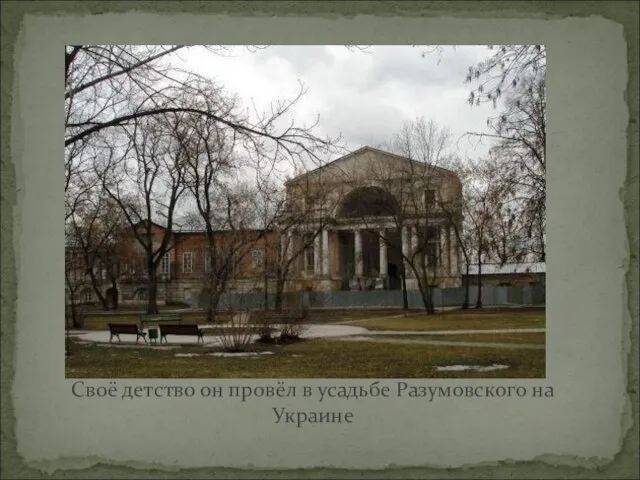 Своё детство он провёл в усадьбе Разумовского на Украине